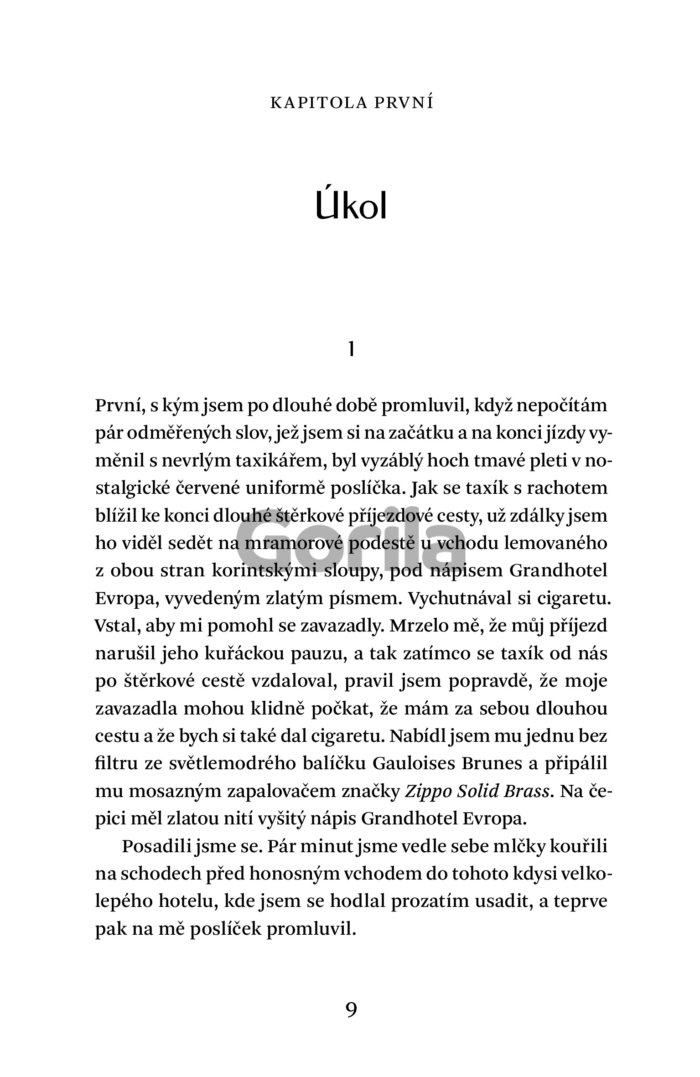 KAPITOLA PRVNÍ

Úkol

1

První, s kým jsem po dlouhé době promluvil, když nepočítám pár odměřených slov, jež jsem si na začátku a na konci jízdy vyměnil s nevrlým taxikářem, byl vyzáblý hoch tmavé pleti v nostalgické červené uniformě poslíčka. Jak se taxík s rachotem blížil ke konci dlouhé štěrkové příjezdové cesty, už zdálky jsem ho viděl sedět na mramorové podestě u vchodu lemovaného z obou stran korintskými sloupy, pod nápisem Grandhotel Evropa, vyvedeným zlatým písmem. Vychutnával si cigaretu. Vstal, aby mi pomohl se zavazadly. Mrzelo mě, že můj příjezd narušil jeho kuřáckou pauzu, a tak zatímco se taxík od nás po štěrkové cestě vzdaloval, pravil jsem popravdě, že moje zavazadla mohou klidně počkat, že mám za sebou dlouhou cestu a že bych si také dal cigaretu. Nabídl jsem mu jednu bez filtru ze světlemodrého balíčku Gauloises Brunes a připálil mu mosazným zapalovačem značky Zippo Solid Brass. Na čepici měl zlatou nití vyšitý nápis Grandhotel Evropa.

Posadili jsme se. Pár minut jsme vedle sebe mlčky kouřili na schodech před honosným vchodem do tohoto kdysi velkolepého hotelu, kde jsem se hodlal prozatím usadit, a teprve pak na mě poslíček promluvil.

Gorila

9